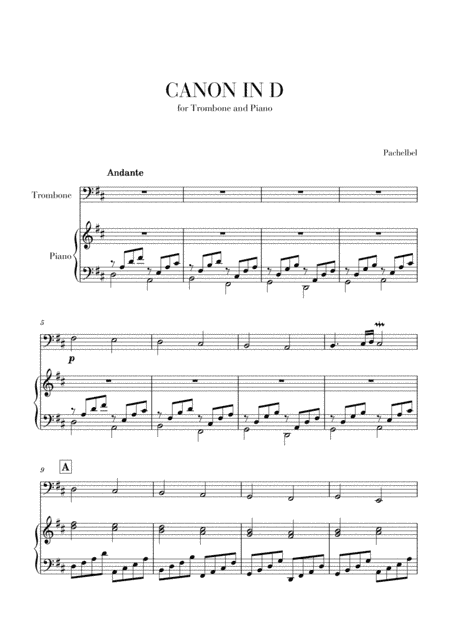 CANON IN D
for Trombone and Piano

Pachelbel

Andante

Trombone

Piano

5

p

9

A